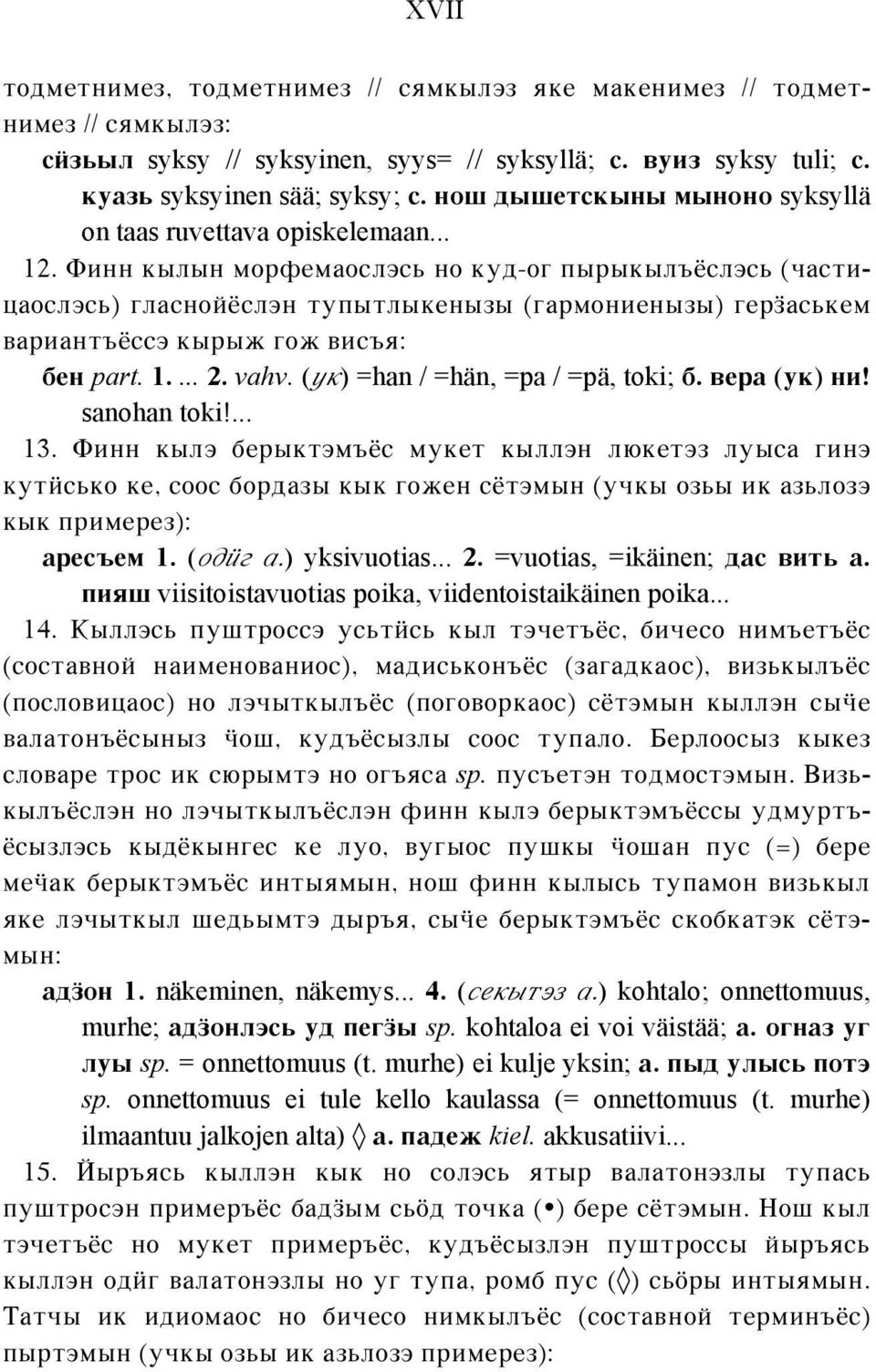 XVII

тодметнимез, тодметнимез // сямкылэз яке макенимез // тодметнимез // сямкылэз:

сӥзьыл syksy // syksyinen, syys= // syksyllä; с. вуиз syksy tuli; с. куазь syksyinen sää; syksy; с. нош дышетскыны мыноно syksyllä on taas ruvettava opiskelemaan...

12. Финн кылын морфемаослэсь но куд-ог пырыкылъёслэсь (частицаослэсь) гласнойёслэн тупытлыкенызы (гармониенызы) герӟаськем вариантъёссэ кырыж гож висъя:

бен part. 1. ... 2. vahv. (ук) =han / =hän, =pa / =pä, toki; б. вера (ук) ни! sanohan toki!...

13. Финн кылэ берыктэмъёс мукет кыллэн люкетэз луыса гинэ кутӥсько ке, соос бордазы кык гожен сётэмын (учкы озьы ик азьлозэ кык примерез):

аресъем 1. (одӥг а.) yksivuotias... 2. =vuotias, =ikäinen; дас вить а. пияш viisitoistavuotias poika, viidentoistaikäinen poika...

14. Кыллэсь пуштроссэ усьтӥсь кыл тэчетъёс, бичесо нимъетъёс (составной наименованиос), мадиськонъёс (загадкаос), визькылъёс (пословицаос) но лэчыткылъёс (поговоркаос) сётэмын кыллэн сыӵе валатонъёсыныз ӵош, кудъёсызлы соос тупало. Берлоосыз кыкез словаре трос ик сюрымтэ но огъяса sp. пусъетэн тодмостэмын. Визькылъёслэн но лэчыткылъёслэн финн кылэ берыктэмъёссы удмуртъёсызлэсь кыдёкынгес ке луо, вугыос пушкы ӵошан пус (=) бере меӵак берыктэмъёс интыямын, нош финн кылысь тупамон визькыл яке лэчыткыл шедьымтэ дыръя, сыӵе берыктэмъёс скобкатэк сётэмын:

адӟон 1. näkeminen, näkemys... 4. (секытэз а.) kohtalo; onnettomuus, murhe; адӟонлэсь уд пегӟы sp. kohtaloa ei voi väistää; а. огназ уг луы sp. = onnettomuus (t. murhe) ei kulje yksin; а. пыд улысь потэ sp. onnettomuus ei tule kello kaulassa (= onnettomuus (t. murhe) ilmaantuu jalkojen alta) ◊ а. падеж kiel. akkusatiivi...

15. Йыръясь кыллэн кык но солэсь ятыр валатонэзлы тупась пуштросэн примеръёс бадӟым сьӧд точка (•) бере сётэмын. Нош кыл тэчетъёс но мукет примеръёс, кудъёсызлэн пуштроссы йыръясь кыллэн одӥг валатонэзлы но уг тупа, ромб пус (◊) сьӧры интыямын. Татчы ик идиомаос но бичесо нимкылъёс (составной терминъёс) пыртэмын (учкы озьы ик азьлозэ примерез):